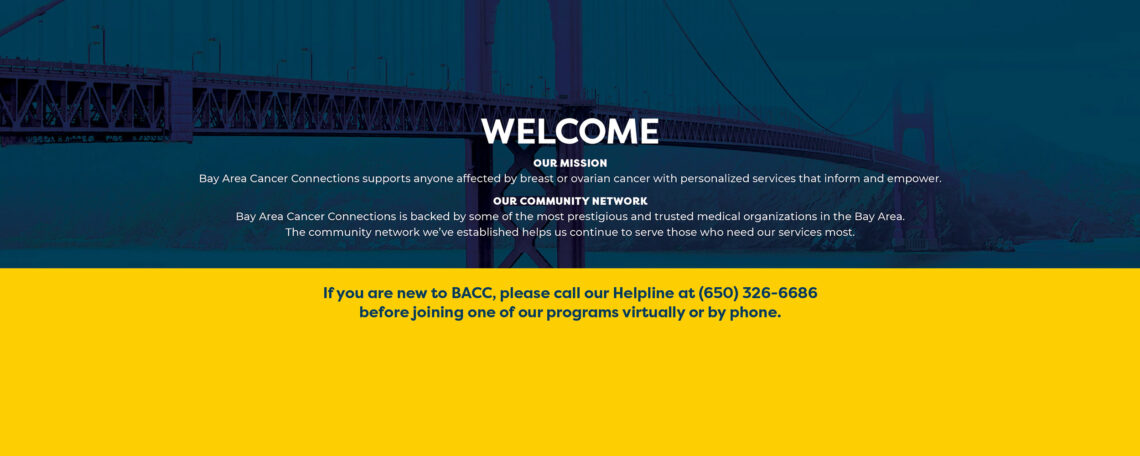 WELCOME

OUR MISSION

Bay Area Cancer Connections supports anyone affected by breast or ovarian cancer with personalized services that inform and empower.

OUR COMMUNITY NETWORK

Bay Area Cancer Connections is backed by some of the most prestigious and trusted medical organizations in the Bay Area. The community network we've established helps us continue to serve those who need our services most.

If you are new to BACC, please call our Helpline at (650) 326-6686 before joining one of our programs virtually or by phone.